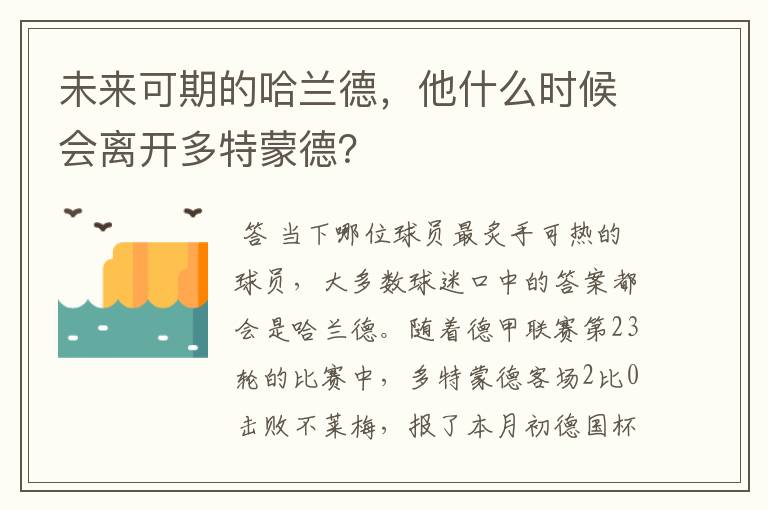 未来可期的哈兰德，他什么时候会离开多特蒙德？

答 当下哪位球员最炙手可热的球员，大多数球迷口中的答案都会是哈兰德。随着德甲联赛第23轮的比赛中，多特蒙德客场2比0击败不莱梅，报了本月初德国杯